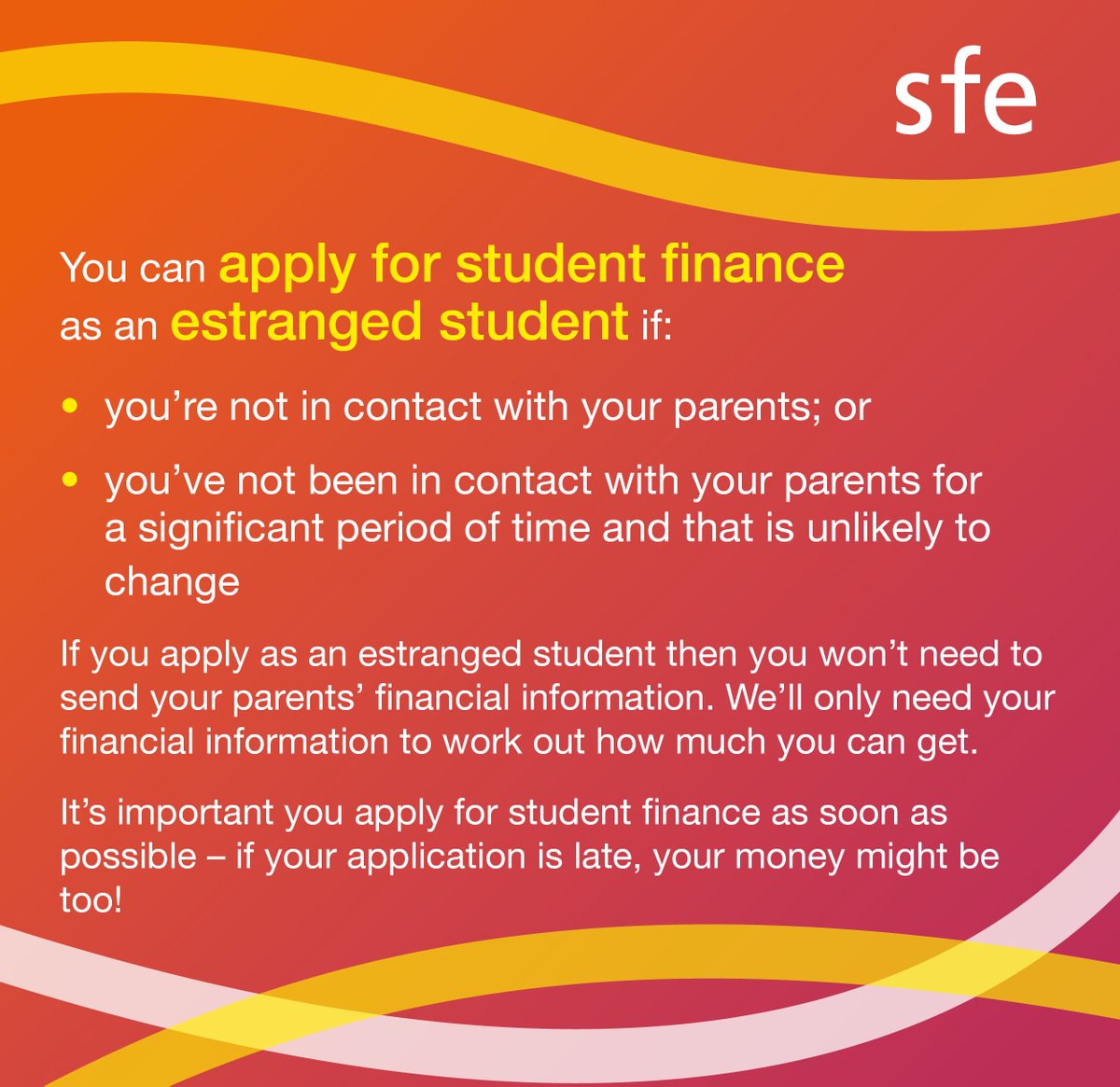 sfe

You can apply for student finance as an estranged student if:

• you're not in contact with your parents; or
• you've not been in contact with your parents for a significant period of time and that is unlikely to change

If you apply as an estranged student then you won't need to send your parents' financial information. We'll only need your financial information to work out how much you can get.

It's important you apply for student finance as soon as possible – if your application is late, your money might be too!